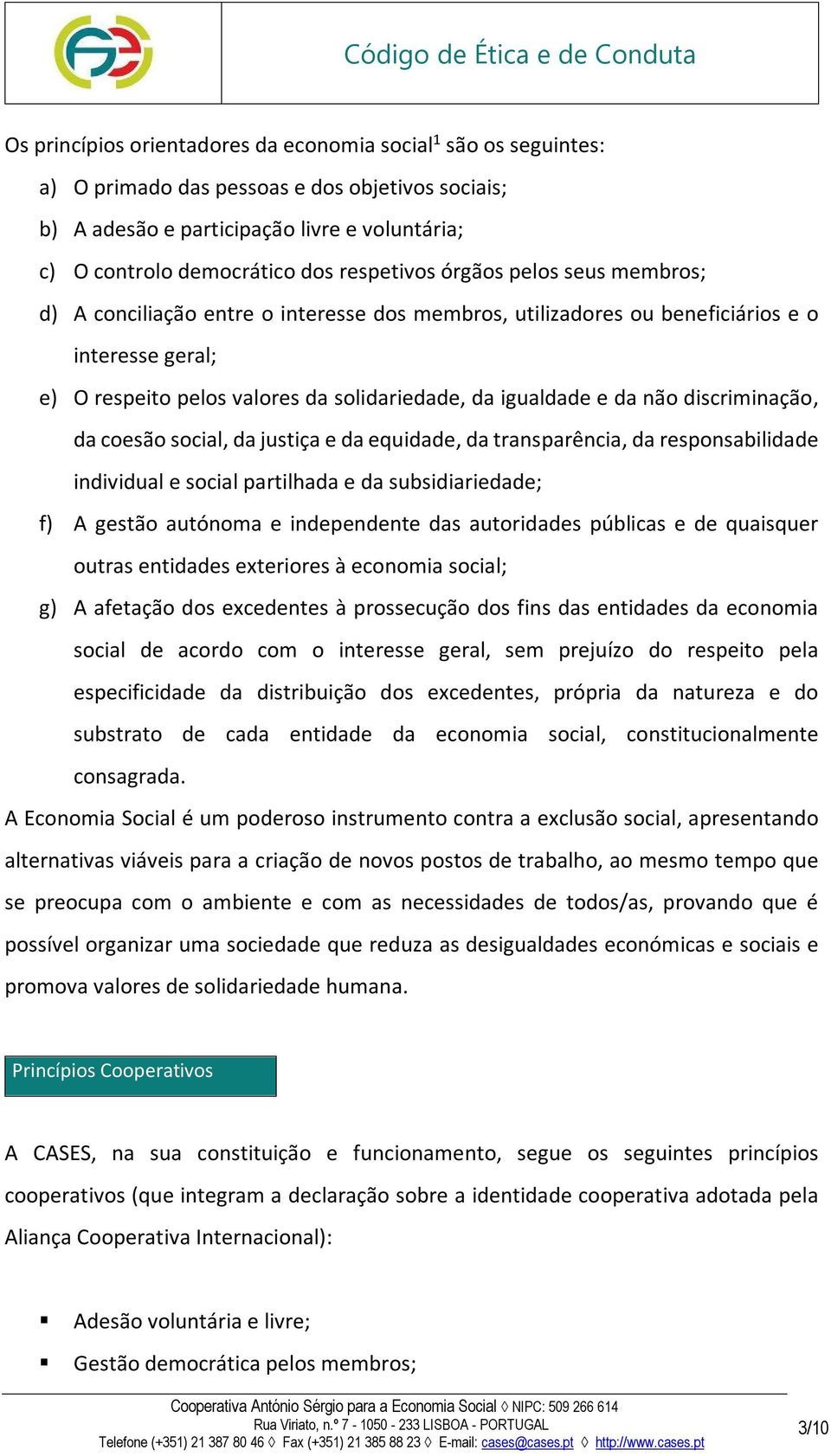 Código de Ética e de Conduta

Os princípios orientadores da economia social$^1$ são os seguintes:

a) O primado das pessoas e dos objetivos sociais;

b) A adesão e participação livre e voluntária;

c) O controlo democrático dos respetivos órgãos pelos seus membros;

d) A conciliação entre o interesse dos membros, utilizadores ou beneficiários e o interesse geral;

e) O respeito pelos valores da solidariedade, da igualdade e da não discriminação, da coesão social, da justiça e da equidade, da transparência, da responsabilidade individual e social partilhada e da subsidiariedade;

f) A gestão autónoma e independente das autoridades públicas e de quaisquer outras entidades exteriores à economia social;

g) A afetação dos excedentes à prossecução dos fins das entidades da economia social de acordo com o interesse geral, sem prejuízo do respeito pela especificidade da distribuição dos excedentes, própria da natureza e do substrato de cada entidade da economia social, constitucionalmente consagrada.

A Economia Social é um poderoso instrumento contra a exclusão social, apresentando alternativas viáveis para a criação de novos postos de trabalho, ao mesmo tempo que se preocupa com o ambiente e com as necessidades de todos/as, provando que é possível organizar uma sociedade que reduza as desigualdades económicas e sociais e promova valores de solidariedade humana.

Princípios Cooperativos

A CASES, na sua constituição e funcionamento, segue os seguintes princípios cooperativos (que integram a declaração sobre a identidade cooperativa adotada pela Aliança Cooperativa Internacional):

▪ Adesão voluntária e livre;

▪ Gestão democrática pelos membros;

Cooperativa António Sérgio para a Economia Social ◊ NIPC: 509 266 614
Rua Viriato, n.º 7 - 1050 - 233 LISBOA - PORTUGAL
Telefone (+351) 21 387 80 46 ◊ Fax (+351) 21 385 88 23 ◊ E-mail: cases@cases.pt ◊ http://www.cases.pt

3/10